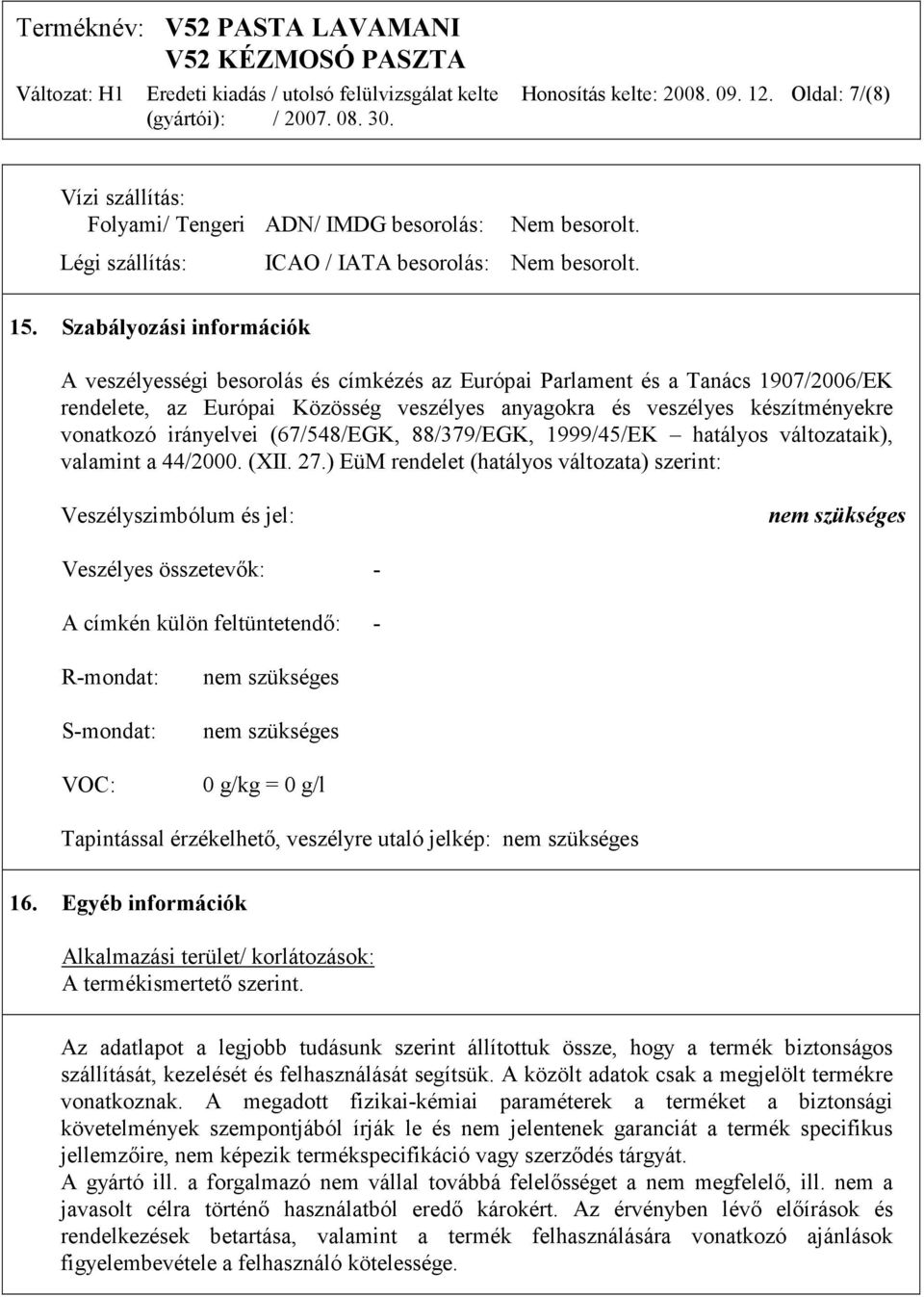 Terméknév: V52 PASTA LAVAMANI
V52 KÉZMOSÓ PASZTA

Változat: H1 Eredeti kiadás / utolsó felülvizsgálat kelte (gyártói): / 2007. 08. 30. Honosítás kelte: 2008. 09. 12. Oldal: 7/(8)

Vízi szállítás:
Folyami/ Tengeri ADN/ IMDG besorolás: Nem besorolt.
Légi szállítás: ICAO / IATA besorolás: Nem besorolt.

15. Szabályozási információk

A veszélyességi besorolás és címkézés az Európai Parlament és a Tanács 1907/2006/EK rendelete, az Európai Közösség veszélyes anyagokra és veszélyes készítményekre vonatkozó irányelvei (67/548/EGK, 88/379/EGK, 1999/45/EK – hatályos változataik), valamint a 44/2000. (XII. 27.) EüM rendelet (hatályos változata) szerint:

Veszélyszimbólum és jel: nem szükséges

Veszélyes összetevők: -

A címkén külön feltüntetendő: -

R-mondat: nem szükséges

S-mondat: nem szükséges

VOC: 0 g/kg = 0 g/l

Tapintással érzékelhető, veszélyre utaló jelkép: nem szükséges

16. Egyéb információk

Alkalmazási terület/ korlátozások:
A termékismertető szerint.

Az adatlapot a legjobb tudásunk szerint állítottuk össze, hogy a termék biztonságos szállítását, kezelését és felhasználását segítsük. A közölt adatok csak a megjelölt termékre vonatkoznak. A megadott fizikai-kémiai paraméterek a terméket a biztonsági követelmények szempontjából írják le és nem jelentenek garanciát a termék specifikus jellemzőire, nem képezik termékspecifikáció vagy szerződés tárgyát.
A gyártó ill. a forgalmazó nem vállal továbbá felelősséget a nem megfelelő, ill. nem a javasolt célra történő használatból eredő károkért. Az érvényben lévő előírások és rendelkezések betartása, valamint a termék felhasználására vonatkozó ajánlások figyelembevétele a felhasználó kötelessége.